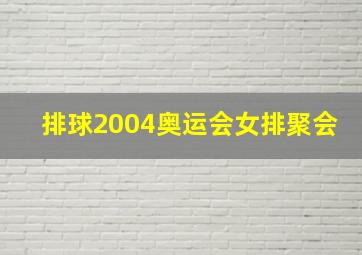 排球2004奥运会女排聚会